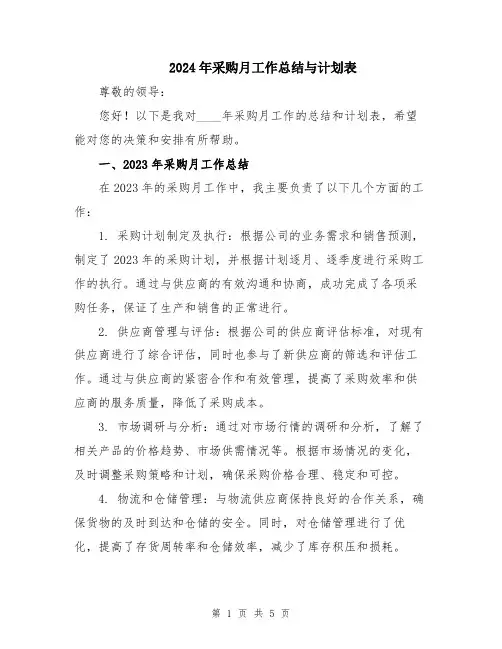 2024年采购月工作总结与计划表

尊敬的领导：

您好！以下是我对____年采购月工作的总结和计划表，希望能对您的决策和安排有所帮助。

一、2023年采购月工作总结

在2023年的采购月工作中，我主要负责了以下几个方面的工作：

1. 采购计划制定及执行：根据公司的业务需求和销售预测，制定了2023年的采购计划，并根据计划逐月、逐季度进行采购工作的执行。通过与供应商的有效沟通和协商，成功完成了各项采购任务，保证了生产和销售的正常进行。

2. 供应商管理与评估：根据公司的供应商评估标准，对现有供应商进行了综合评估，同时也参与了新供应商的筛选和评估工作。通过与供应商的紧密合作和有效管理，提高了采购效率和供应商的服务质量，降低了采购成本。

3. 市场调研与分析：通过对市场行情的调研和分析，了解了相关产品的价格趋势、市场供需情况等。根据市场情况的变化，及时调整采购策略和计划，确保采购价格合理、稳定和可控。

4. 物流和仓储管理：与物流供应商保持良好的合作关系，确保货物的及时到达和仓储的安全。同时，对仓储管理进行了优化，提高了存货周转率和仓储效率，减少了库存积压和损耗。

第 1 页 共 5 页